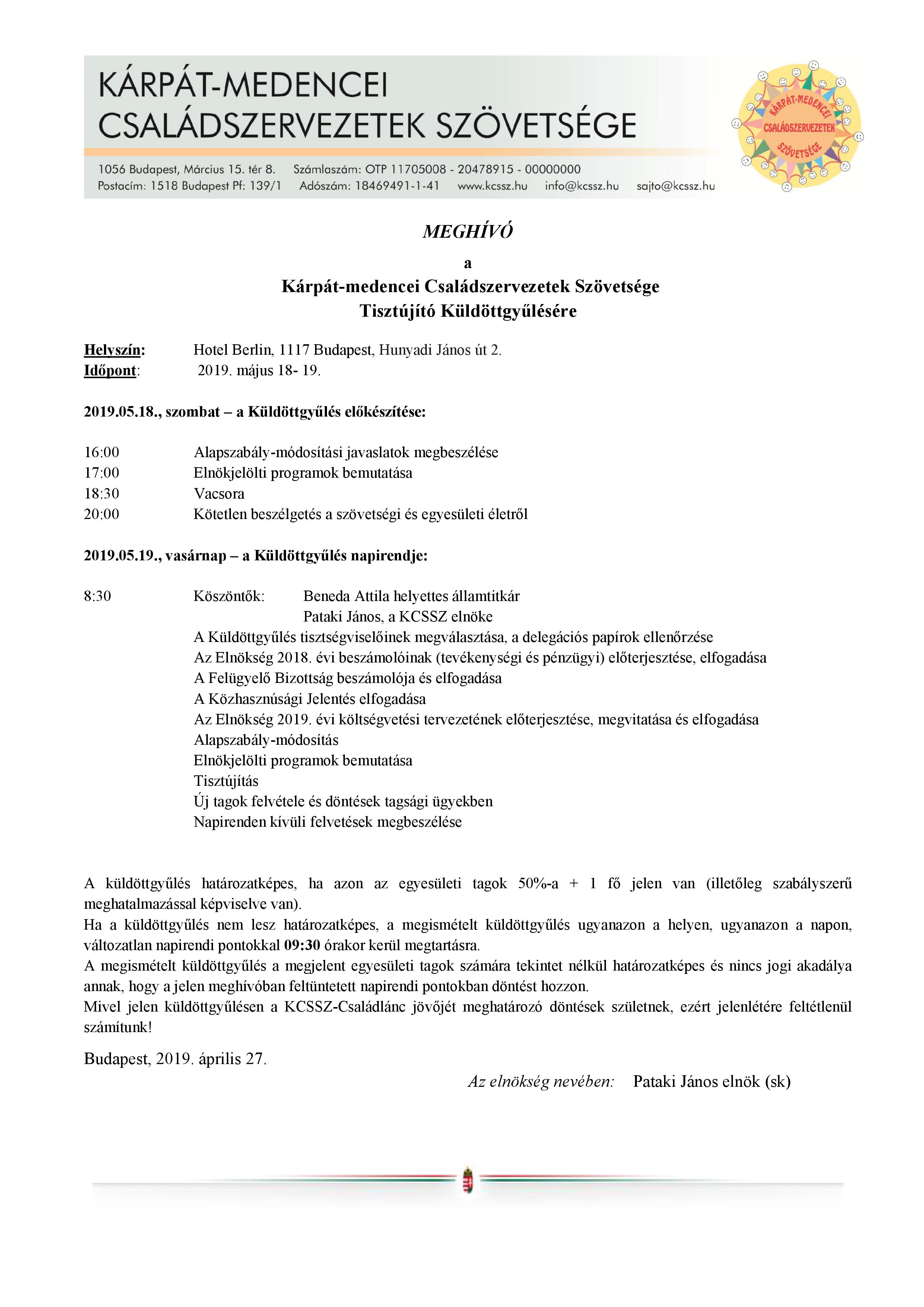 KÁRPÁT-MEDENCEI CSALÁDSZERVEZETEK SZÖVETSÉGE

1056 Budapest, Március 15. tér 8. Számlaszám: OTP 11705008 - 20478915 - 00000000
Postacím: 1518 Budapest Pf: 139/1 Adószám: 18469491-1-41 www.kcssz.hu info@kcssz.hu sajto@kcssz.hu

KÁRPÁT-MEDENCEI CSALÁDSZERVEZETEK SZÖVETSÉGE

MEGHÍVÓ

a

Kárpát-medencei Családszervezetek Szövetsége
Tisztújító Küldöttgyűlésére

Helyszín: Hotel Berlin, 1117 Budapest, Hunyadi János út 2.
Időpont: 2019. május 18- 19.

2019.05.18., szombat – a Küldöttgyűlés előkészítése:

16:00 Alapszabály-módosítási javaslatok megbeszélése
17:00 Elnökjelölti programok bemutatása
18:30 Vacsora
20:00 Kötetlen beszélgetés a szövetségi és egyesületi életről

2019.05.19., vasárnap – a Küldöttgyűlés napirendje:

8:30 Köszöntők: Beneda Attila helyettes államtitkár
Pataki János, a KCSSZ elnöke
A Küldöttgyűlés tisztségviselőinek megválasztása, a delegációs papírok ellenőrzése
Az Elnökség 2018. évi beszámolóinak (tevékenységi és pénzügyi) előterjesztése, elfogadása
A Felügyelő Bizottság beszámolója és elfogadása
A Közhasznúsági Jelentés elfogadása
Az Elnökség 2019. évi költségvetési tervezetének előterjesztése, megvitatása és elfogadása
Alapszabály-módosítás
Elnökjelölti programok bemutatása
Tisztújítás
Új tagok felvétele és döntések tagsági ügyekben
Napirenden kívüli felvetések megbeszélése

A küldöttgyűlés határozatképes, ha azon az egyesületi tagok 50%-a + 1 fő jelen van (illetőleg szabályszerű meghatalmazással képviselve van).
Ha a küldöttgyűlés nem lesz határozatképes, a megismételt küldöttgyűlés ugyanazon a helyen, ugyanazon a napon, változatlan napirendi pontokkal 09:30 órakor kerül megtartásra.
A megismételt küldöttgyűlés a megjelent egyesületi tagok számára tekintet nélkül határozatképes és nincs jogi akadálya annak, hogy a jelen meghívóban feltüntetett napirendi pontokban döntést hozzon.
Mivel jelen küldöttgyűlésen a KCSSZ-Családlánc jövőjét meghatározó döntések születnek, ezért jelenlétére feltétlenül számítunk!

Budapest, 2019. április 27.

Az elnökség nevében: Pataki János elnök (sk)